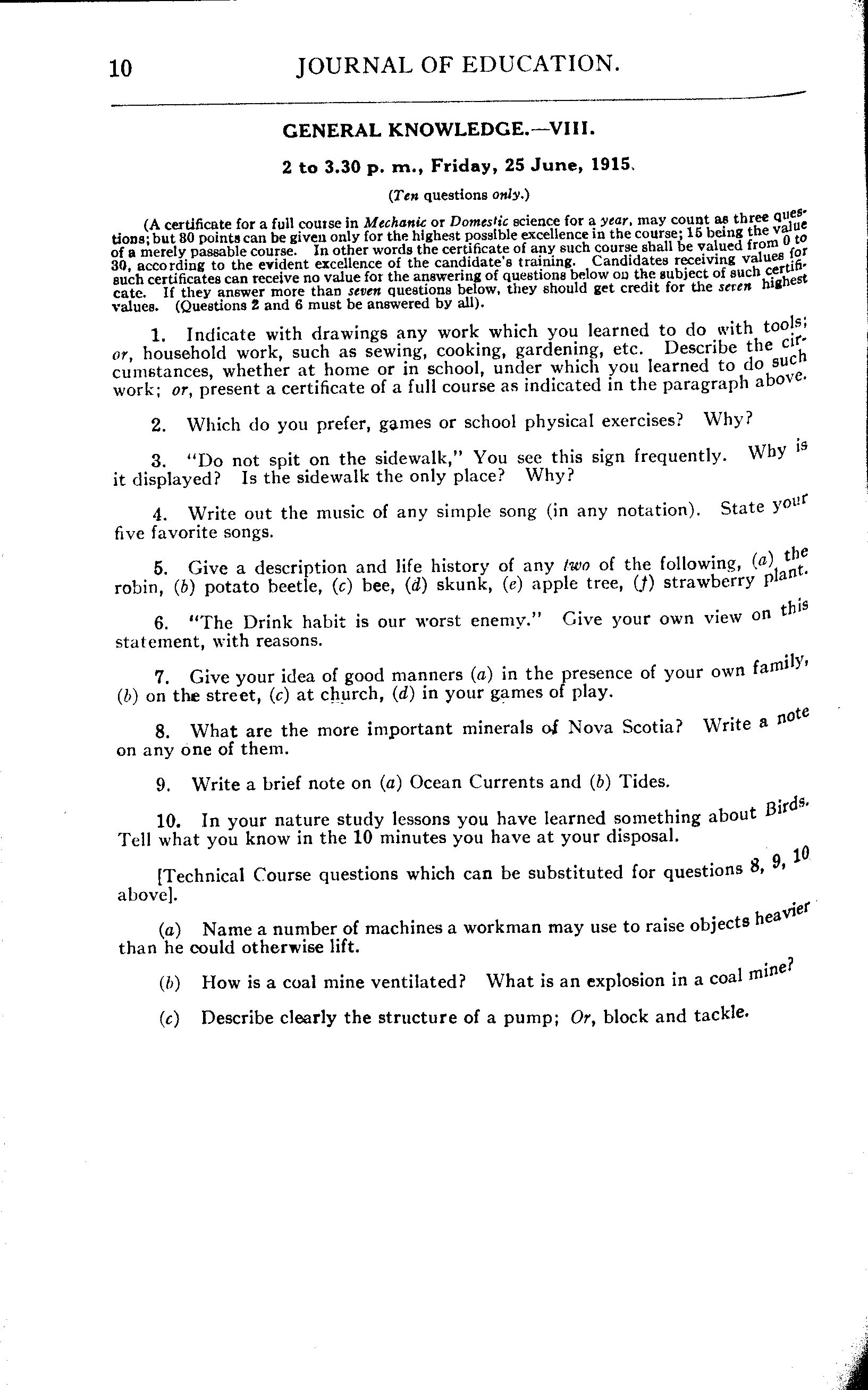 10 JOURNAL OF EDUCATION.

GENERAL KNOWLEDGE.—VIII.

2 to 3.30 p. m., Friday, 25 June, 1915.

(Ten questions only.)

(A certificate for a full course in Mechanic or Domestic science for a year, may count as three questions; but 80 points can be given only for the highest possible excellence in the course; 15 being the value of a merely passable course. In other words the certificate of any such course shall be valued from 0 to 30, according to the evident excellence of the candidate's training. Candidates receiving values for such certificates can receive no value for the answering of questions below on the subject of such certificate. If they answer more than seven questions below, they should get credit for the seven highest values. (Questions 2 and 6 must be answered by all).

1. Indicate with drawings any work which you learned to do with tools; or, household work, such as sewing, cooking, gardening, etc. Describe the circumstances, whether at home or in school, under which you learned to do such work; or, present a certificate of a full course as indicated in the paragraph above.

2. Which do you prefer, games or school physical exercises? Why?

3. "Do not spit on the sidewalk," You see this sign frequently. Why is it displayed? Is the sidewalk the only place? Why?

4. Write out the music of any simple song (in any notation). State your five favorite songs.

5. Give a description and life history of any two of the following, (a) the robin, (b) potato beetle, (c) bee, (d) skunk, (e) apple tree, (f) strawberry plant.

6. "The Drink habit is our worst enemy." Give your own view on this statement, with reasons.

7. Give your idea of good manners (a) in the presence of your own family, (b) on the street, (c) at church, (d) in your games of play.

8. What are the more important minerals of Nova Scotia? Write a note on any one of them.

9. Write a brief note on (a) Ocean Currents and (b) Tides.

10. In your nature study lessons you have learned something about Birds. Tell what you know in the 10 minutes you have at your disposal.

[Technical Course questions which can be substituted for questions 8, 9, 10 above].

(a) Name a number of machines a workman may use to raise objects heavier than he could otherwise lift.

(b) How is a coal mine ventilated? What is an explosion in a coal mine?

(c) Describe clearly the structure of a pump; Or, block and tackle.